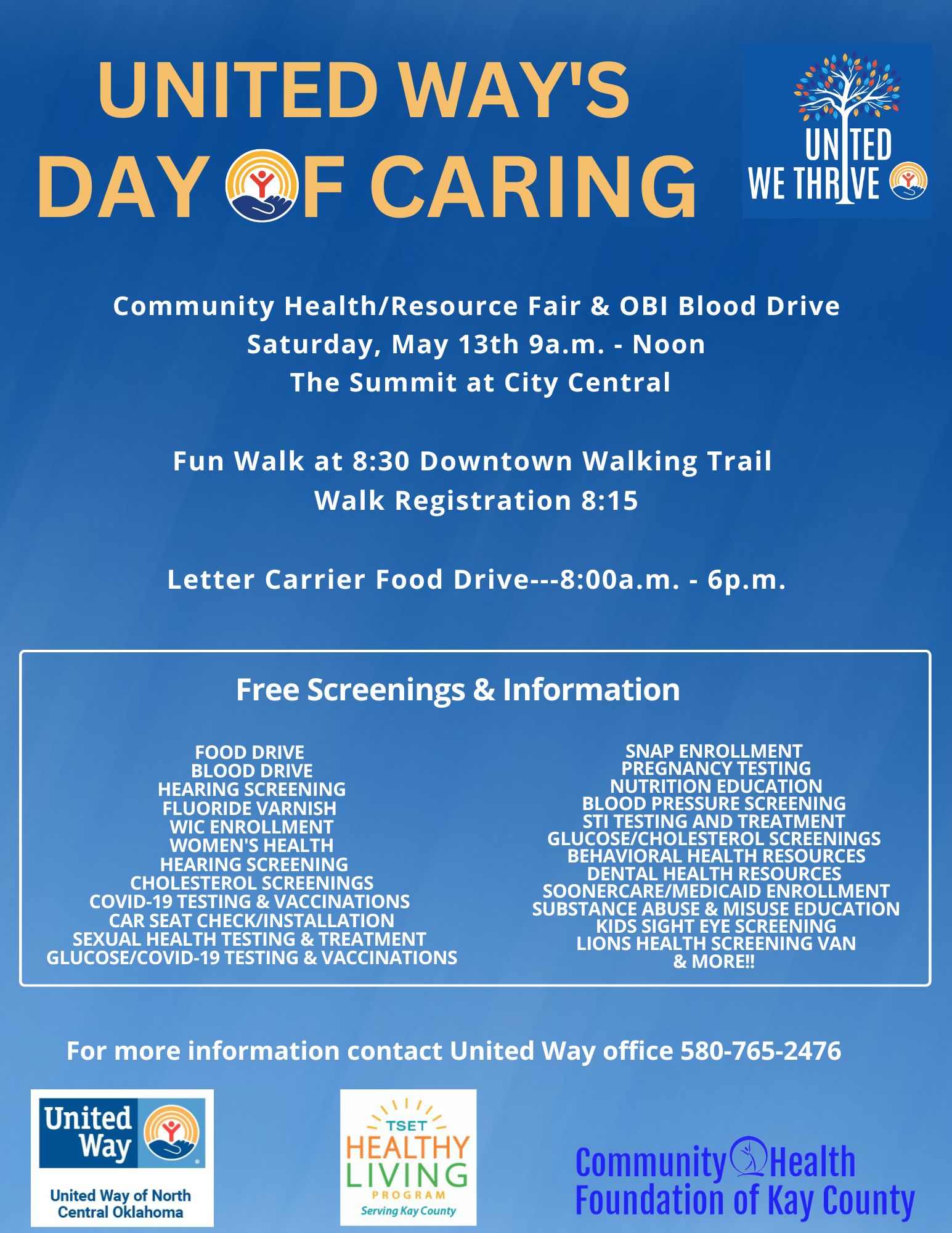 UNITED WAY'S
DAY OF CARING

UNITED
WE THRIVE

Community Health/Resource Fair & OBI Blood Drive
Saturday, May 13th 9a.m. - Noon
The Summit at City Central

Fun Walk at 8:30 Downtown Walking Trail
Walk Registration 8:15

Letter Carrier Food Drive---8:00a.m. - 6p.m.

Free Screenings & Information

FOOD DRIVE
BLOOD DRIVE
HEARING SCREENING
FLUORIDE VARNISH
WIC ENROLLMENT
WOMEN'S HEALTH
HEARING SCREENING
CHOLESTEROL SCREENINGS
COVID-19 TESTING & VACCINATIONS
CAR SEAT CHECK/INSTALLATION
SEXUAL HEALTH TESTING & TREATMENT
GLUCOSE/COVID-19 TESTING & VACCINATIONS

SNAP ENROLLMENT
PREGNANCY TESTING
NUTRITION EDUCATION
BLOOD PRESSURE SCREENING
STI TESTING AND TREATMENT
GLUCOSE/CHOLESTEROL SCREENINGS
BEHAVIORAL HEALTH RESOURCES
DENTAL HEALTH RESOURCES
SOONERCARE/MEDICAID ENROLLMENT
SUBSTANCE ABUSE & MISUSE EDUCATION
KIDS SIGHT EYE SCREENING
LIONS HEALTH SCREENING VAN
& MORE!!

For more information contact United Way office 580-765-2476

United Way
United Way of North Central Oklahoma

TSET
HEALTHY LIVING
PROGRAM
Serving Kay County

Community Health
Foundation of Kay County